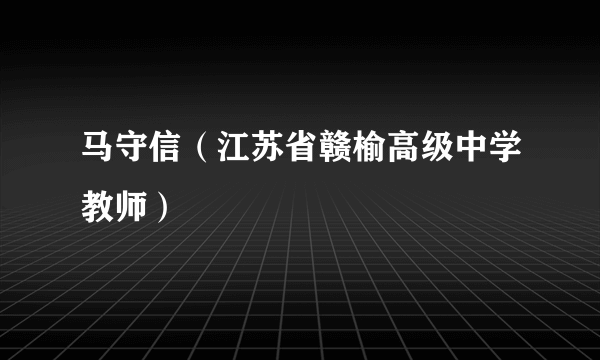 马守信（江苏省赣榆高级中学教师）